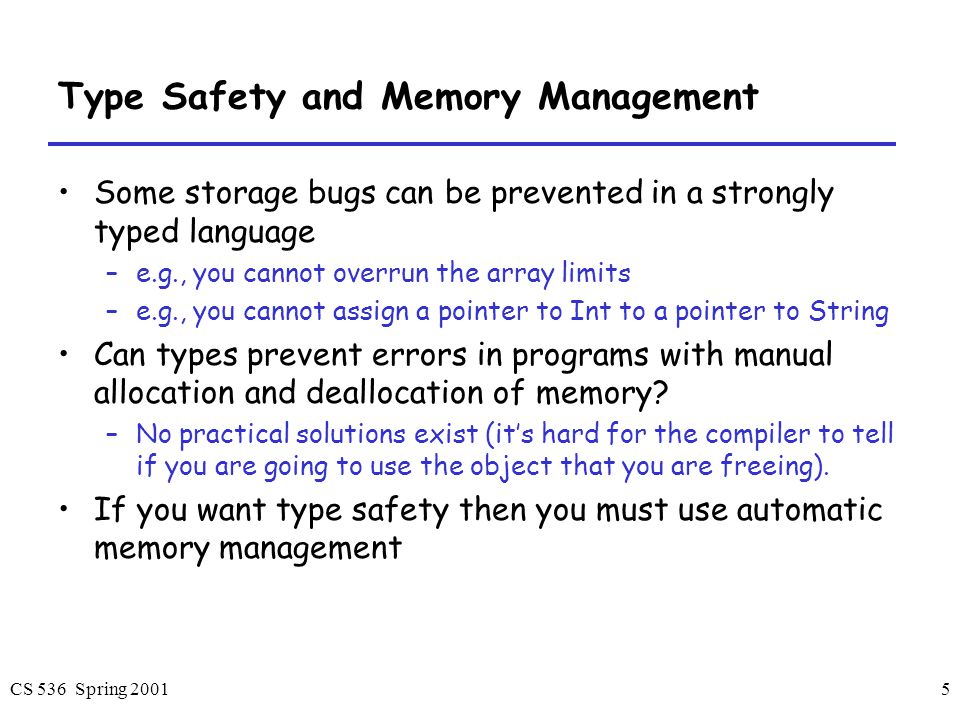 Type Safety and Memory Management

• Some storage bugs can be prevented in a strongly typed language
  – e.g., you cannot overrun the array limits
  – e.g., you cannot assign a pointer to Int to a pointer to String

• Can types prevent errors in programs with manual allocation and deallocation of memory?
  – No practical solutions exist (it's hard for the compiler to tell if you are going to use the object that you are freeing).

• If you want type safety then you must use automatic memory management

CS 536 Spring 2001

5